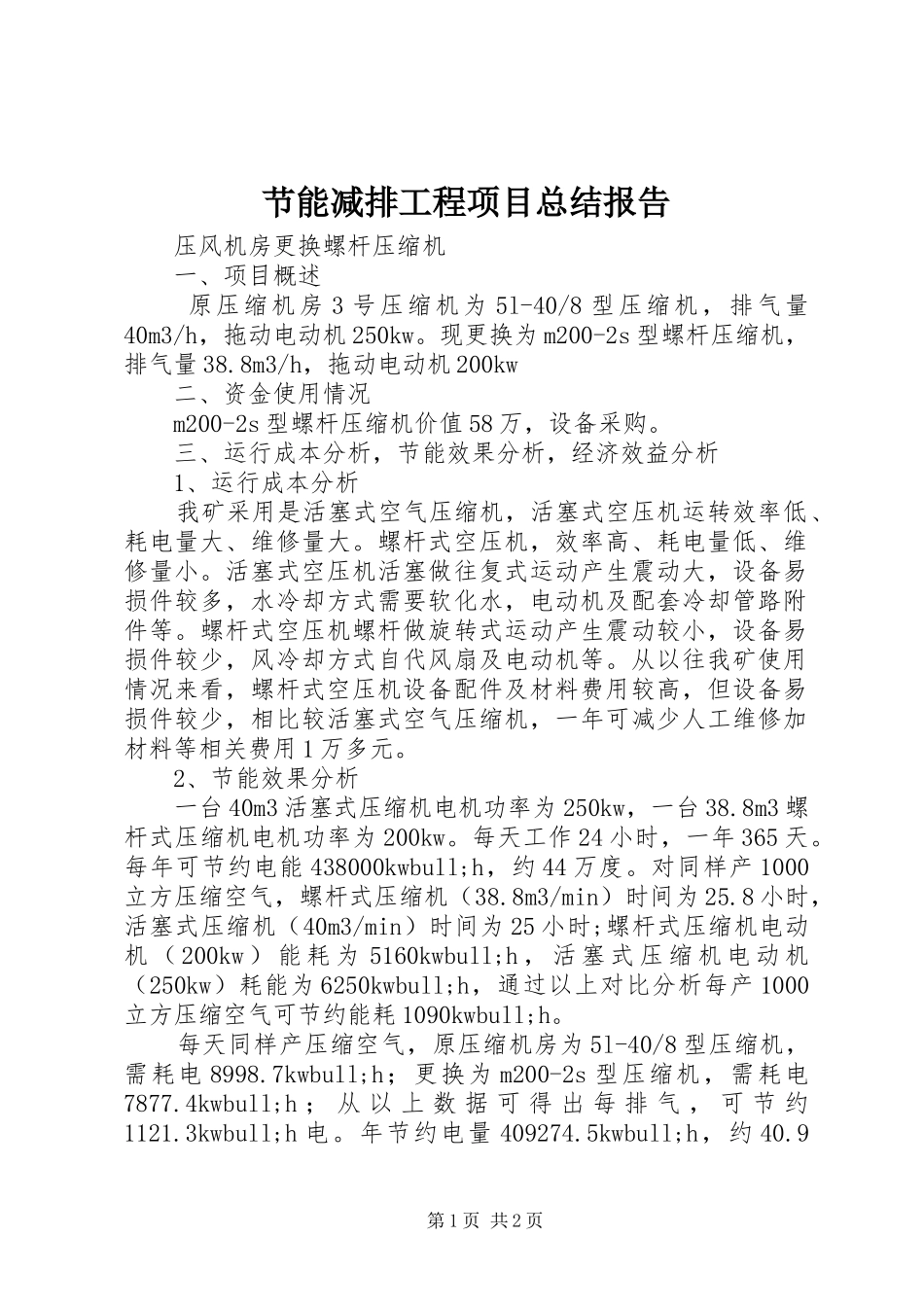 节能减排工程项目总结报告

压风机房更换螺杆压缩机

一、项目概述

原压缩机房3号压缩机为5l-40/8型压缩机，排气量40m3/h，拖动电动机250kw。现更换为m200-2s型螺杆压缩机，排气量38.8m3/h，拖动电动机200kw

二、资金使用情况

m200-2s型螺杆压缩机价值58万，设备采购。

三、运行成本分析，节能效果分析，经济效益分析

1、运行成本分析

我矿采用是活塞式空气压缩机，活塞式空压机运转效率低、耗电量大、维修量大。螺杆式空压机，效率高、耗电量低、维修量小。活塞式空压机活塞做往复式运动产生震动大，设备易损件较多，水冷却方式需要软化水，电动机及配套冷却管路附件等。螺杆式空压机螺杆做旋转式运动产生震动较小，设备易损件较少，风冷却方式自代风扇及电动机等。从以往我矿使用情况来看，螺杆式空压机设备配件及材料费用较高，但设备易损件较少，相比较活塞式空气压缩机，一年可减少人工维修加材料等相关费用1万多元。

2、节能效果分析

一台40m3活塞式压缩机电机功率为250kw，一台38.8m3螺杆式压缩机电机功率为200kw。每天工作24小时，一年365天。每年可节约电能438000kwbull;h，约44万度。对同样产1000立方压缩空气，螺杆式压缩机（38.8m3/min）时间为25.8小时，活塞式压缩机（40m3/min）时间为25小时;螺杆式压缩机电动机（200kw）能耗为5160kwbull;h，活塞式压缩机电动机（250kw）耗能为6250kwbull;h，通过以上对比分析每产1000立方压缩空气可节约能耗1090kwbull;h。

每天同样产压缩空气，原压缩机房为5l-40/8型压缩机，需耗电8998.7kwbull;h；更换为m200-2s型压缩机，需耗电7877.4kwbull;h；从以上数据可得出每排气，可节约1121.3kwbull;h电。年节约电量409274.5kwbull;h，约40.9

第1页 共2页